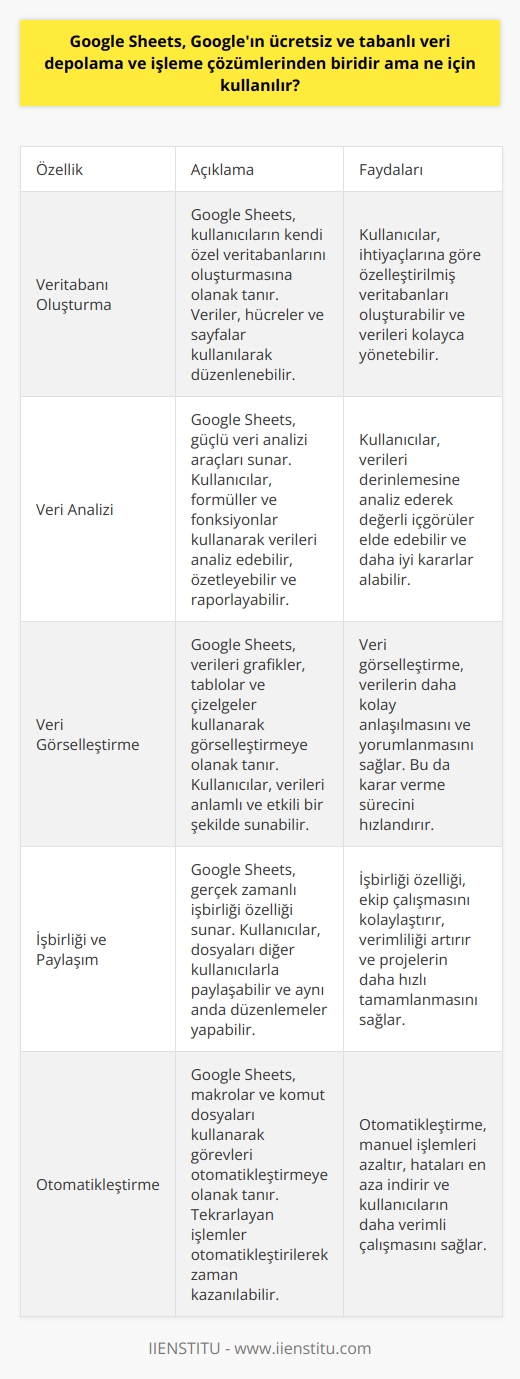 Google Sheets, Google'ın ücretsiz ve tabanlı veri depolama ve işleme çözümlerinden biridir ama ne için kullanılır?

| Özellik | Açıklama | Faydaları |
|---|---|---|
| Veritabanı Oluşturma | Google Sheets, kullanıcıların kendi özel veritabanlarını oluşturmasına olanak tanır. Veriler, hücreler ve sayfalar kullanılarak düzenlenebilir. | Kullanıcılar, ihtiyaçlarına göre özelleştirilmiş veritabanları oluşturabilir ve verileri kolayca yönetebilir. |
| Veri Analizi | Google Sheets, güçlü veri analizi araçları sunar. Kullanıcılar, formüller ve fonksiyonlar kullanarak verileri analiz edebilir, özetleyebilir ve raporlayabilir. | Kullanıcılar, verileri derinlemesine analiz ederek değerli içgörüler elde edebilir ve daha iyi kararlar alabilir. |
| Veri Görselleştirme | Google Sheets, verileri grafikler, tablolar ve çizelgeler kullanarak görselleştirmeye olanak tanır. Kullanıcılar, verileri anlamlı ve etkili bir şekilde sunabilir. | Veri görselleştirme, verilerin daha kolay anlaşılmasını ve yorumlanmasını sağlar. Bu da karar verme sürecini hızlandırır. |
| İşbirliği ve Paylaşım | Google Sheets, gerçek zamanlı işbirliği özelliği sunar. Kullanıcılar, dosyaları diğer kullanıcılarla paylaşabilir ve aynı anda düzenlemeler yapabilir. | İşbirliği özelliği, ekip çalışmasını kolaylaştırır, verimliliği artırır ve projelerin daha hızlı tamamlanmasını sağlar. |
| Otomatikleştirme | Google Sheets, makrolar ve komut dosyaları kullanarak görevleri otomatikleştirmeye olanak tanır. Tekrarlayan işlemler otomatikleştirilerek zaman kazanılabilir. | Otomatikleştirme, manuel işlemleri azaltır, hataları en aza indirir ve kullanıcıların daha verimli çalışmasını sağlar. |

IIENSTITU - www.iienstitu.com